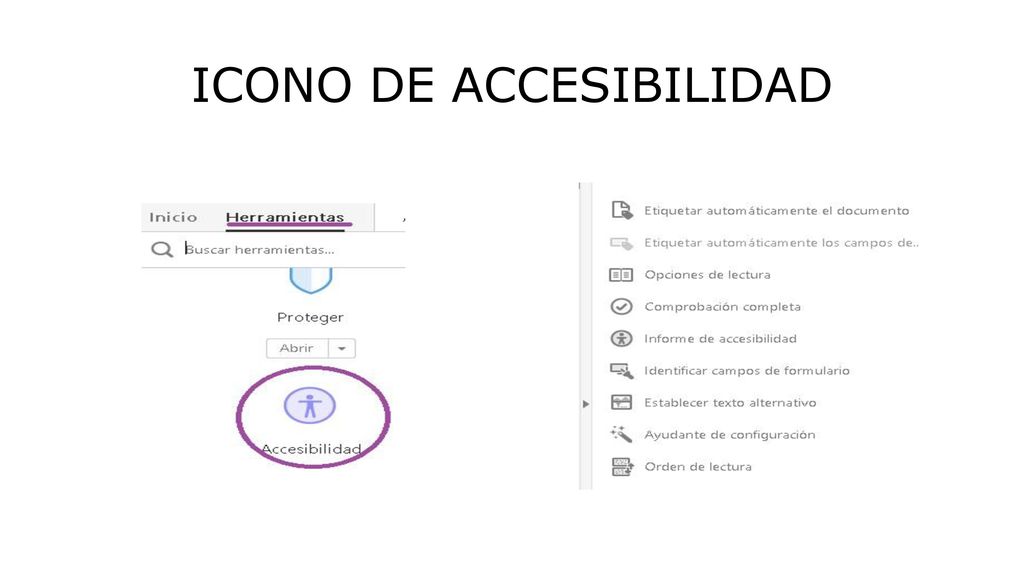 ICONO DE ACCESIBILIDAD

Inicio Herramientas

Buscar herramientas...

Proteger

Abrir

Accesibilidad

Etiquetar automáticamente el documento

Etiquetar automáticamente los campos de..

Opciones de lectura

Comprobación completa

Informe de accesibilidad

Identificar campos de formulario

Establecer texto alternativo

Ayudante de configuración

Orden de lectura